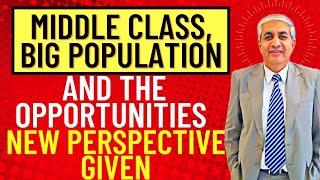 MIDDLE CLASS, BIG POPULATION

AND THE OPPORTUNITIES

NEW PERSPECTIVE GIVEN